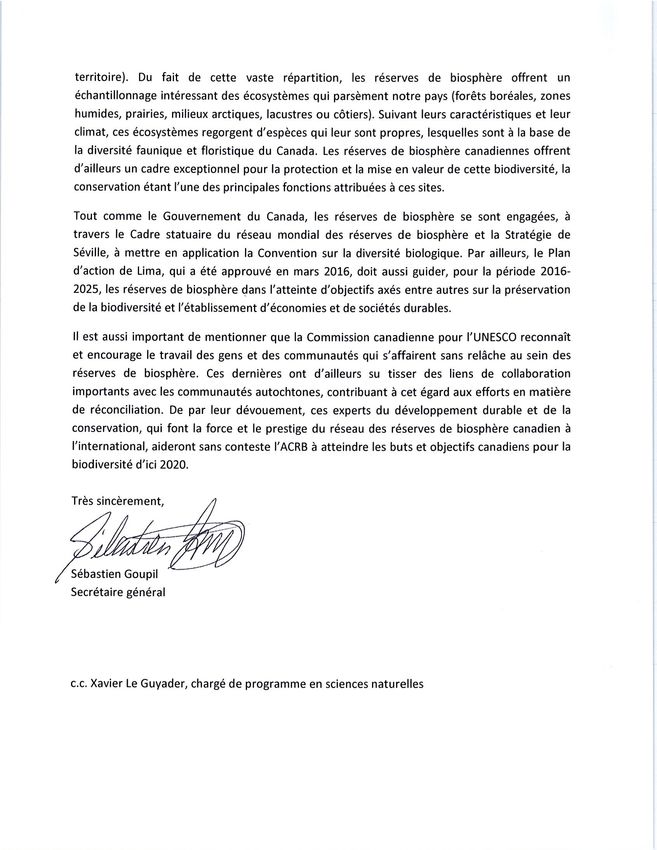 territoire). Du fait de cette vaste répartition, les réserves de biosphère offrent un échantillonnage intéressant des écosystèmes qui parsèment notre pays (forêts boréales, zones humides, prairies, milieux arctiques, lacustres ou côtiers). Suivant leurs caractéristiques et leur climat, ces écosystèmes regorgent d'espèces qui leur sont propres, lesquelles sont à la base de la diversité faunique et floristique du Canada. Les réserves de biosphère canadiennes offrent d'ailleurs un cadre exceptionnel pour la protection et la mise en valeur de cette biodiversité, la conservation étant l'une des principales fonctions attribuées à ces sites.

Tout comme le Gouvernement du Canada, les réserves de biosphère se sont engagées, à travers le Cadre statuaire du réseau mondial des réserves de biosphère et la Stratégie de Séville, à mettre en application la Convention sur la diversité biologique. Par ailleurs, le Plan d'action de Lima, qui a été approuvé en mars 2016, doit aussi guider, pour la période 2016-2025, les réserves de biosphère dans l'atteinte d'objectifs axés entre autres sur la préservation de la biodiversité et l'établissement d'économies et de sociétés durables.

Il est aussi important de mentionner que la Commission canadienne pour l'UNESCO reconnaît et encourage le travail des gens et des communautés qui s'affairent sans relâche au sein des réserves de biosphère. Ces dernières ont d'ailleurs su tisser des liens de collaboration importants avec les communautés autochtones, contribuant à cet égard aux efforts en matière de réconciliation. De par leur dévouement, ces experts du développement durable et de la conservation, qui font la force et le prestige du réseau des réserves de biosphère canadien à l'international, aideront sans conteste l'ACRB à atteindre les buts et objectifs canadiens pour la biodiversité d'ici 2020.

Très sincèrement,

Sébastien Goupil

Sébastien Goupil
Secrétaire général

c.c. Xavier Le Guyader, chargé de programme en sciences naturelles